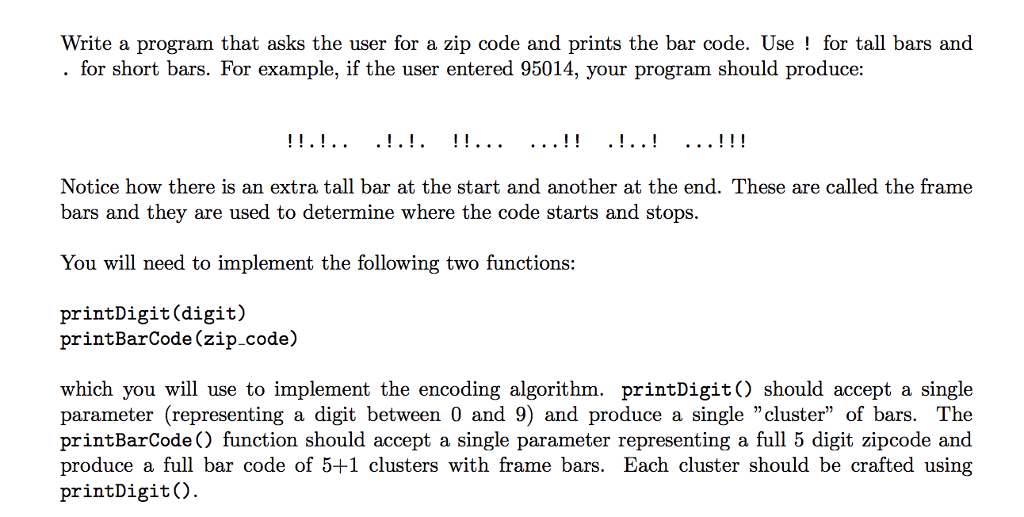 Write a program that asks the user for a zip code and prints the bar code. Use ! for tall bars and . for short bars. For example, if the user entered 95014, your program should produce:

!!.!.. .!.!. !!... ...!! .!..! ...!!!

Notice how there is an extra tall bar at the start and another at the end. These are called the frame bars and they are used to determine where the code starts and stops.

You will need to implement the following two functions:

printDigit(digit)
printBarCode(zip_code)

which you will use to implement the encoding algorithm. printDigit() should accept a single parameter (representing a digit between 0 and 9) and produce a single "cluster" of bars. The printBarCode() function should accept a single parameter representing a full 5 digit zipcode and produce a full bar code of 5+1 clusters with frame bars. Each cluster should be crafted using printDigit().